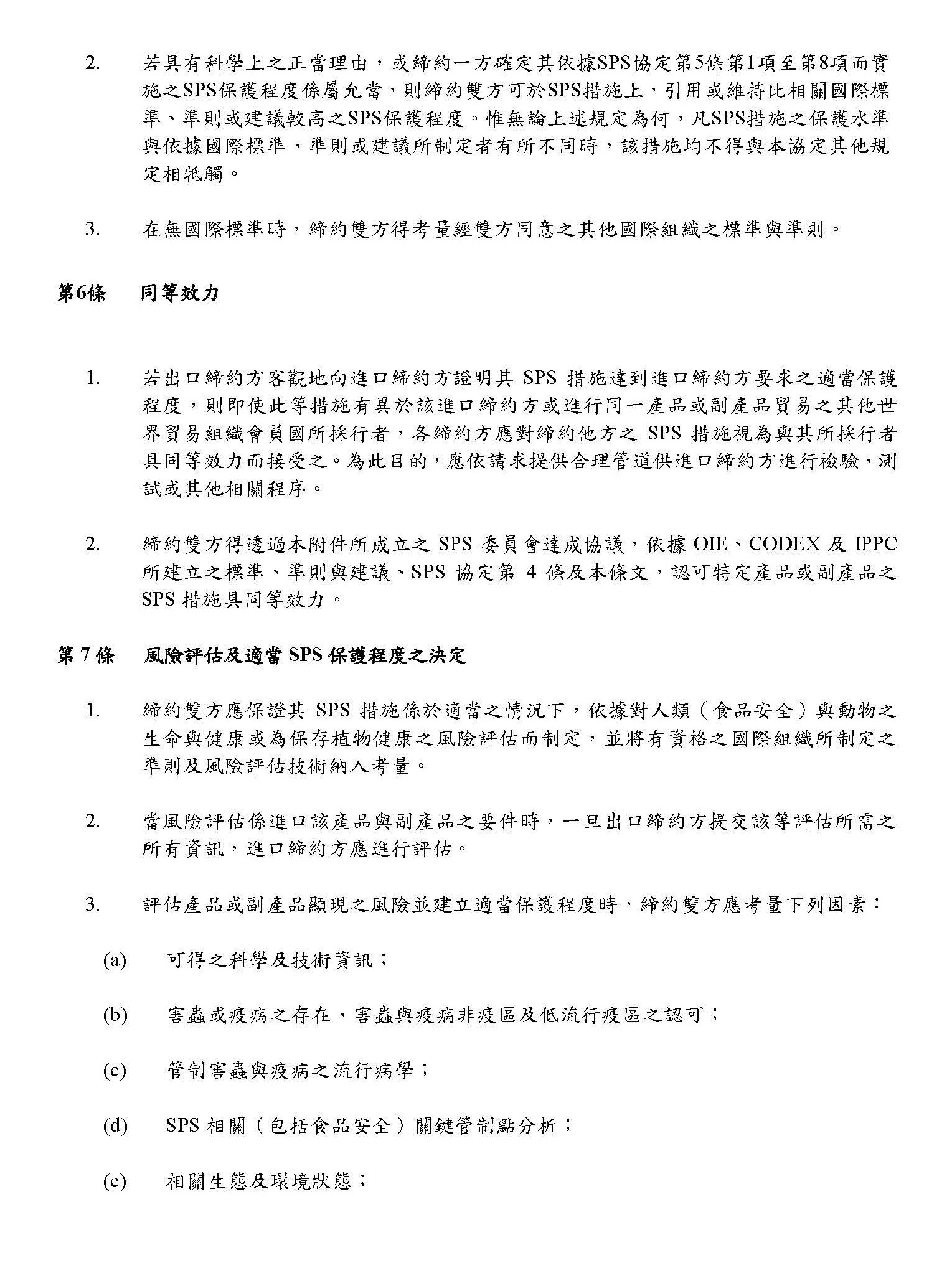 2. 若具有科學上之正當理由，或締約一方確定其依據SPS協定第5條第1項至第8項而實施之SPS保護程度係屬允當，則締約雙方可於SPS措施上，引用或維持比相關國際標準、準則或建議較高之SPS保護程度。惟無論上述規定為何，凡SPS措施之保護水準與依據國際標準、準則或建議所制定者有所不同時，該措施均不得與本協定其他規定相牴觸。

3. 在無國際標準時，締約雙方得考量經雙方同意之其他國際組織之標準與準則。

第6條 同等效力

1. 若出口締約方客觀地向進口締約方證明其 SPS 措施達到進口締約方要求之適當保護程度，則即使此等措施有異於該進口締約方或進行同一產品或副產品貿易之其他世界貿易組織會員國所採行者，各締約方應對締約他方之 SPS 措施視為與其所採行者具同等效力而接受之。為此目的，應依請求提供合理管道供進口締約方進行檢驗、測試或其他相關程序。

2. 締約雙方得透過本附件所成立之 SPS 委員會達成協議，依據 OIE、CODEX 及 IPPC 所建立之標準、準則與建議、SPS 協定第 4 條及本條文，認可特定產品或副產品之 SPS 措施具同等效力。

第 7 條 風險評估及適當 SPS 保護程度之決定

1. 締約雙方應保證其 SPS 措施係於適當之情況下，依據對人類（食品安全）與動物之生命與健康或為保存植物健康之風險評估而制定，並將有資格之國際組織所制定之準則及風險評估技術納入考量。

2. 當風險評估係進口該產品與副產品之要件時，一旦出口締約方提交該等評估所需之所有資訊，進口締約方應進行評估。

3. 評估產品或副產品顯現之風險並建立適當保護程度時，締約雙方應考量下列因素：

(a) 可得之科學及技術資訊；

(b) 害蟲或疫病之存在、害蟲與疫病非疫區及低流行疫區之認可；

(c) 管制害蟲與疫病之流行病學；

(d) SPS 相關（包括食品安全）關鍵管制點分析；

(e) 相關生態及環境狀態；